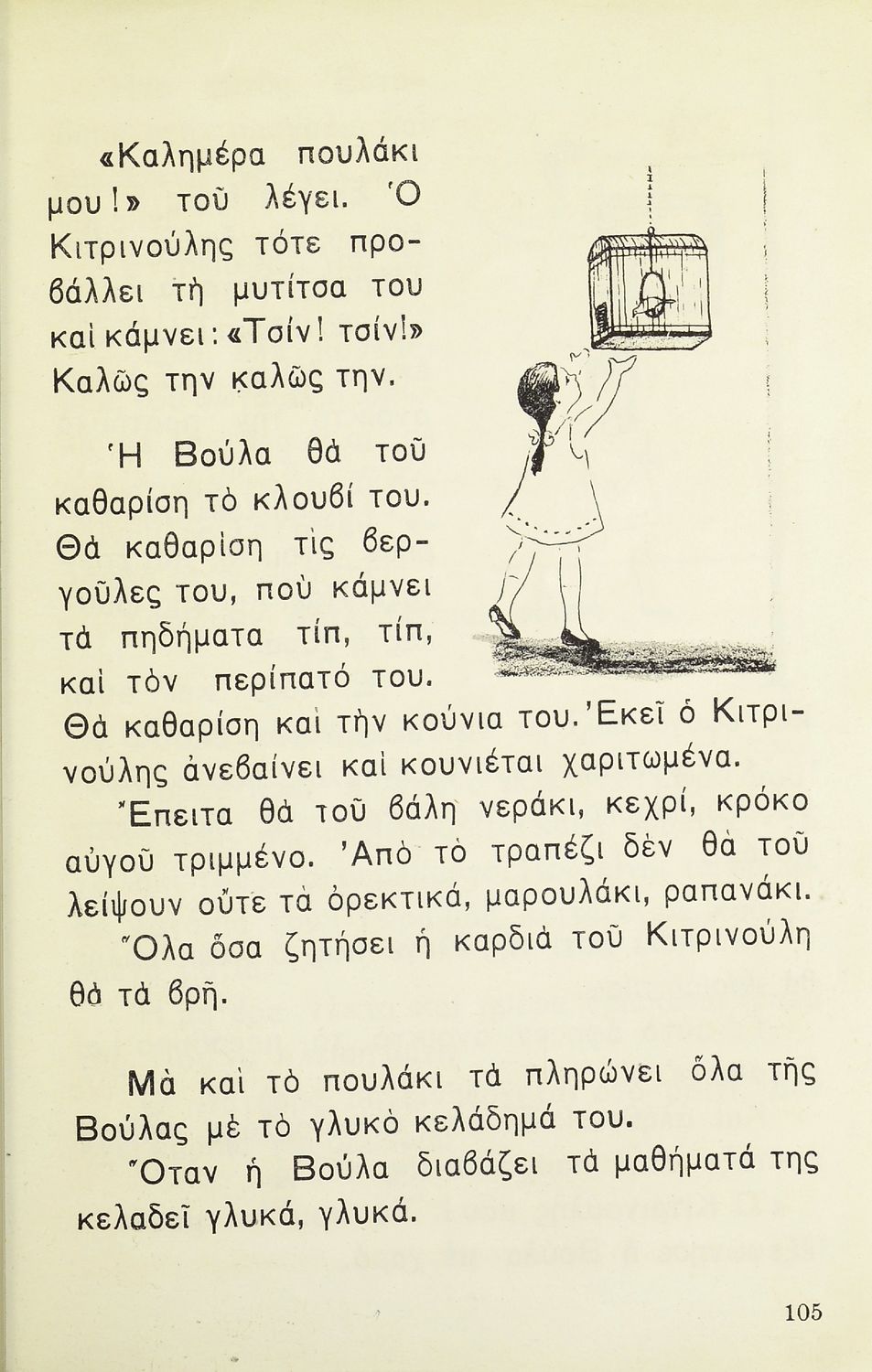 «Καλημέρα πουλάκι μου!» τοῦ λέγει. Ὁ Κιτρινούλης τότε προβάλλει τὴ μυτίτσα του καὶ κάμνει: «Τσίν! τσίν!» Καλῶς την καλῶς την.

Ἡ Βούλα θὰ τοῦ καθαρίση τὸ κλουβί του. Θὰ καθαρίση τὶς βεργοῦλες του, ποὺ κάμνει τὰ πηδήματα τίπ, τίπ, καὶ τὸν περίπατό του. Θὰ καθαρίση καὶ τὴν κούνια του. Ἐκεῖ ὁ Κιτρινούλης ἀνεβαίνει καὶ κουνιέται χαριτωμένα.

Ἔπειτα θὰ τοῦ βάλη νεράκι, κεχρί, κρόκο αὐγοῦ τριμμένο. Ἀπὸ τὸ τραπέζι δὲν θὰ τοῦ λείψουν οὔτε τὰ ὀρεκτικά, μαρουλάκι, ραπανάκι.

Ὅλα ὅσα ζητήσει ἡ καρδιὰ τοῦ Κιτρινούλη θὰ τὰ βρῆ.

Μὰ καὶ τὸ πουλάκι τὰ πληρώνει ὅλα τῆς Βούλας μὲ τὸ γλυκὸ κελάδημά του.

Ὅταν ἡ Βούλα διαβάζει τὰ μαθήματά της κελαδεῖ γλυκά, γλυκά.

105